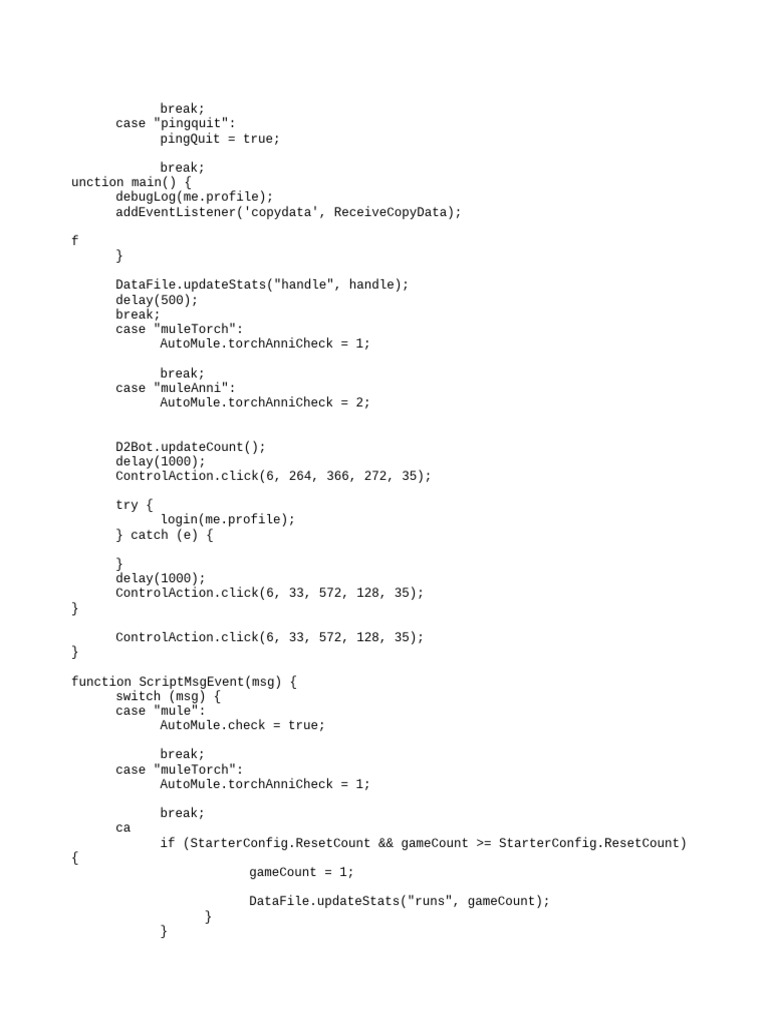 break;
case "pingquit":
pingQuit = true;

break;
unction main() {
debugLog(me.profile);
addEventListener('copydata', ReceiveCopyData);

f
}

DataFile.updateStats("handle", handle);
delay(500);
break;
case "muleTorch":
AutoMule.torchAnniCheck = 1;

break;
case "muleAnni":
AutoMule.torchAnniCheck = 2;

D2Bot.updateCount();
delay(1000);
ControlAction.click(6, 264, 366, 272, 35);

try {
login(me.profile);
} catch (e) {

}
delay(1000);
ControlAction.click(6, 33, 572, 128, 35);
}

ControlAction.click(6, 33, 572, 128, 35);
}

function ScriptMsgEvent(msg) {
switch (msg) {
case "mule":
AutoMule.check = true;

break;
case "muleTorch":
AutoMule.torchAnniCheck = 1;

break;
ca
if (StarterConfig.ResetCount && gameCount >= StarterConfig.ResetCount) {
gameCount = 1;

DataFile.updateStats("runs", gameCount);
}
}